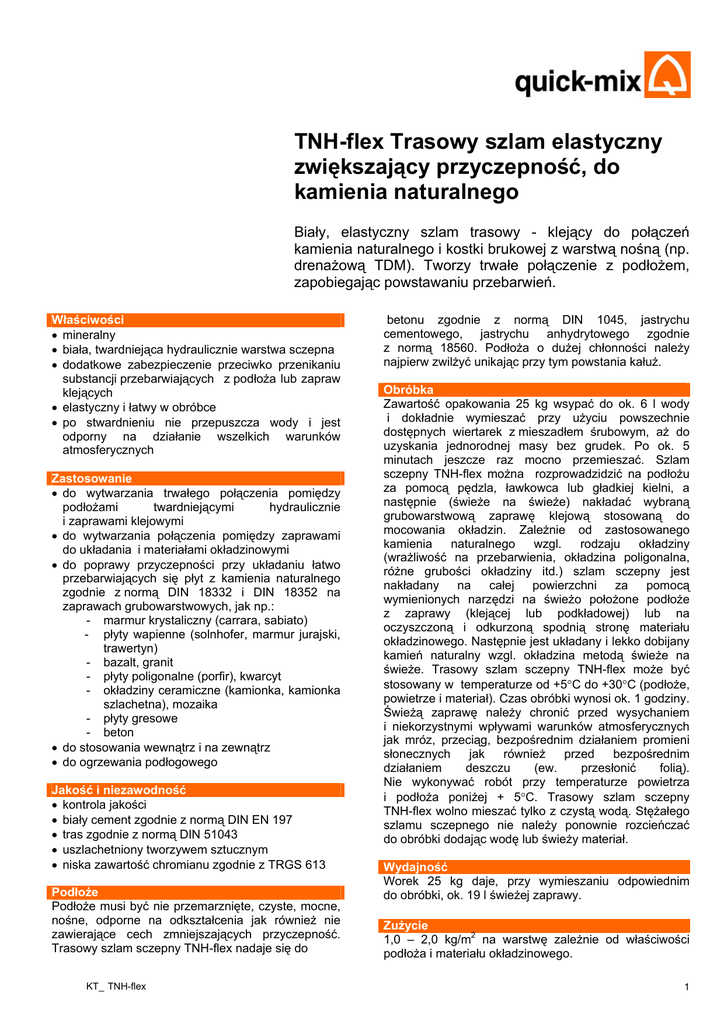 quick-mix

TNH-flex Trasowy szlam elastyczny zwiększający przyczepność, do kamienia naturalnego

Biały, elastyczny szlam trasowy - klejący do połączeń kamienia naturalnego i kostki brukowej z warstwą nośną (np. drenażową TDM). Tworzy trwałe połączenie z podłożem, zapobiegając powstawaniu przebarwień.

Właściwości
• mineralny
• biała, twardniejąca hydraulicznie warstwa sczepna
• dodatkowe zabezpieczenie przeciwko przenikaniu substancji przebarwiających z podłoża lub zapraw klejących
• elastyczny i łatwy w obróbce
• po stwardnieniu nie przepuszcza wody i jest odporny na działanie wszelkich warunków atmosferycznych

Zastosowanie
• do wytwarzania trwałego połączenia pomiędzy podłożami twardniejącymi hydraulicznie i zaprawami klejowymi
• do wytwarzania połączenia pomiędzy zaprawami do układania i materiałami okładzinowymi
• do poprawy przyczepności przy układaniu łatwo przebarwiających się płyt z kamienia naturalnego zgodnie z normą DIN 18332 i DIN 18352 na zaprawach grubowarstwowych, jak np.:
- marmur krystaliczny (carrara, sabiato)
- płyty wapienne (solnhofer, marmur jurajski, trawertyn)
- bazalt, granit
- płyty poligonalne (porfir), kwarcyt
- okładziny ceramiczne (kamionka, kamionka szlachetna), mozaika
- płyty gresowe
- beton
• do stosowania wewnątrz i na zewnątrz
• do ogrzewania podłogowego

Jakość i niezawodność
• kontrola jakości
• biały cement zgodnie z normą DIN EN 197
• tras zgodnie z normą DIN 51043
• uszlachetniony tworzywem sztucznym
• niska zawartość chromianu zgodnie z TRGS 613

Podłoże
Podłoże musi być nie przemarznięte, czyste, mocne, nośne, odporne na odkształcenia jak również nie zawierające cech zmniejszających przyczepność. Trasowy szlam sczepny TNH-flex nadaje się do betonu zgodnie z normą DIN 1045, jastrychu cementowego, jastrychu anhydrytowego zgodnie z normą 18560. Podłoża o dużej chłonności należy najpierw zwilżyć unikając przy tym powstania kałuż.

Obróbka
Zawartość opakowania 25 kg wsypać do ok. 6 l wody i dokładnie wymieszać przy użyciu powszechnie dostępnych wiertarek z mieszadłem śrubowym, aż do uzyskania jednorodnej masy bez grudek. Po ok. 5 minutach jeszcze raz mocno przemieszać. Szlam sczepny TNH-flex można rozprowadzidzić na podłożu za pomocą pędzla, ławkowca lub gładkiej kielni, a następnie (świeże na świeże) nakładać wybraną grubowarstwową zaprawę klejową stosowaną do mocowania okładzin. Zależnie od zastosowanego kamienia naturalnego wzgl. rodzaju okładziny (wrażliwość na przebarwienia, okładzina poligonalna, różne grubości okładziny itd.) szlam sczepny jest nakładany na całej powierzchni za pomocą wymienionych narzędzi na świeżo położone podłoże z zaprawy (klejącej lub podkładowej) lub na oczyszczoną i odkurzoną spodnią stronę materiału okładzinowego. Następnie jest układany i lekko dobijany kamień naturalny wzgl. okładzina metodą świeże na świeże. Trasowy szlam sczepny TNH-flex może być stosowany w temperaturze od +5°C do +30°C (podłoże, powietrze i materiał). Czas obróbki wynosi ok. 1 godziny. Świeżą zaprawę należy chronić przed wysychaniem i niekorzystnymi wpływami warunków atmosferycznych jak mróz, przeciąg, bezpośrednim działaniem promieni słonecznych jak również przed bezpośrednim działaniem deszczu (ew. przesłonić folią). Nie wykonywać robót przy temperaturze powietrza i podłoża poniżej + 5°C. Trasowy szlam sczepny TNH-flex wolno mieszać tylko z czystą wodą. Stężałego szlamu sczepnego nie należy ponownie rozcieńczać do obróbki dodając wodę lub świeży materiał.

Wydajność
Worek 25 kg daje, przy wymieszaniu odpowiednim do obróbki, ok. 19 l świeżej zaprawy.

Zużycie
1,0 – 2,0 kg/m$^2$ na warstwę zależnie od właściwości podłoża i materiału okładzinowego.

KT_ TNH-flex

1